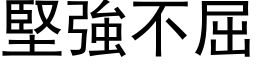 堅強不屈